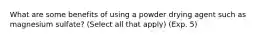 What are some benefits of using a powder drying agent such as magnesium sulfate? (Select all that apply) (Exp. 5)